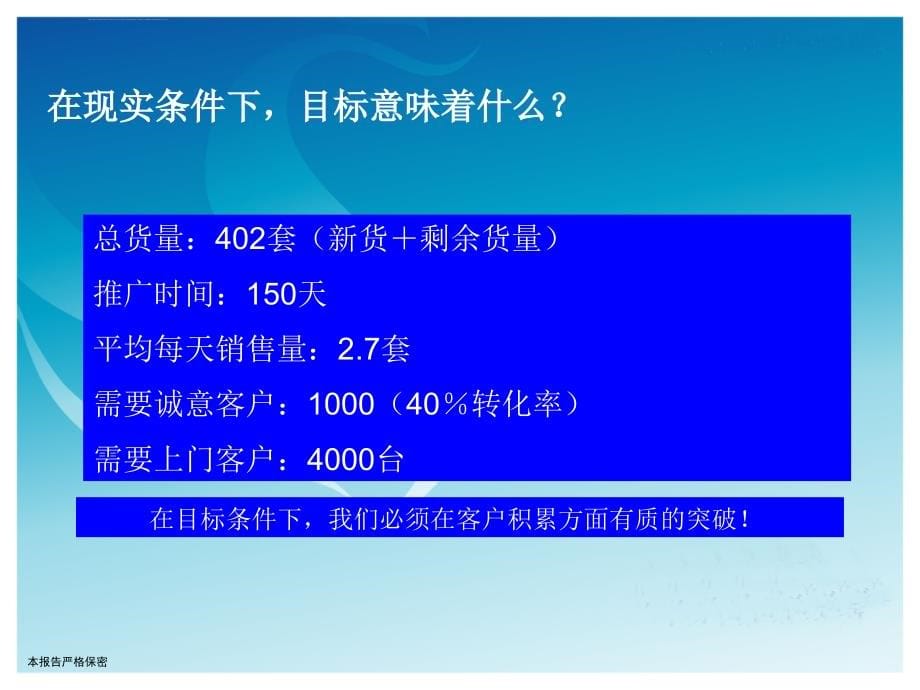 在现实条件下，目标意味着什么？

总货量：402套（新货＋剩余货量）

推广时间：150天

平均每天销售量：2.7套

需要诚意客户：1000（40％转化率）

需要上门客户：4000台

在目标条件下，我们必须在客户积累方面有质的突破！

本报告严格保密